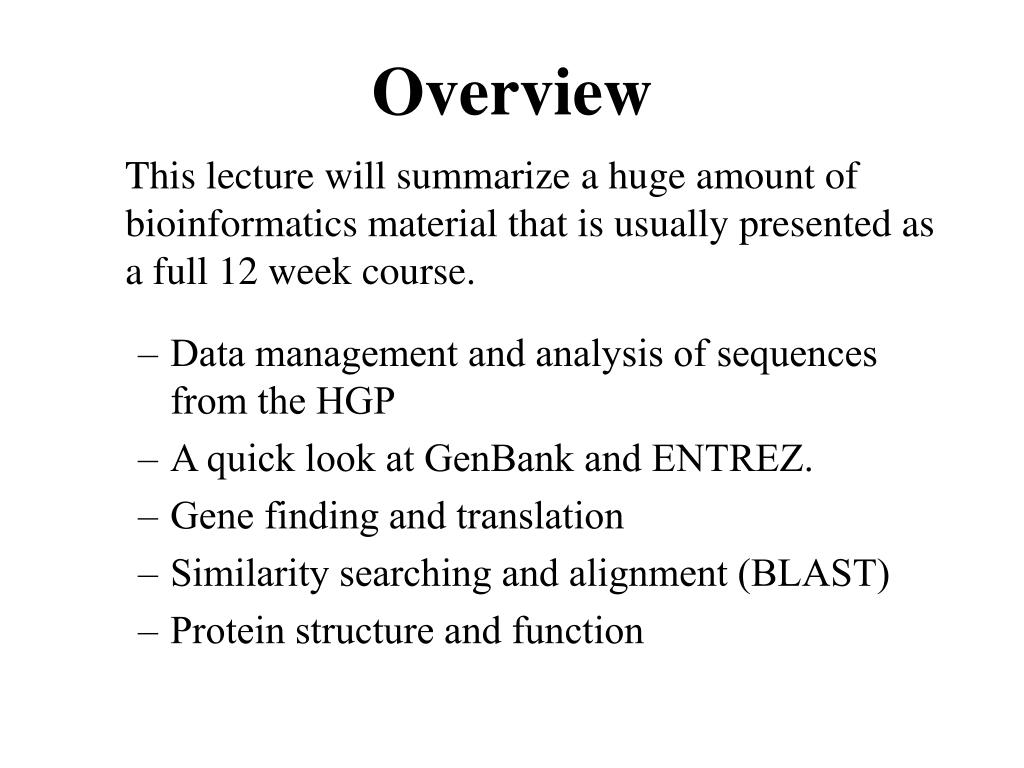 Overview

This lecture will summarize a huge amount of bioinformatics material that is usually presented as a full 12 week course.

– Data management and analysis of sequences from the HGP
– A quick look at GenBank and ENTREZ.
– Gene finding and translation
– Similarity searching and alignment (BLAST)
– Protein structure and function